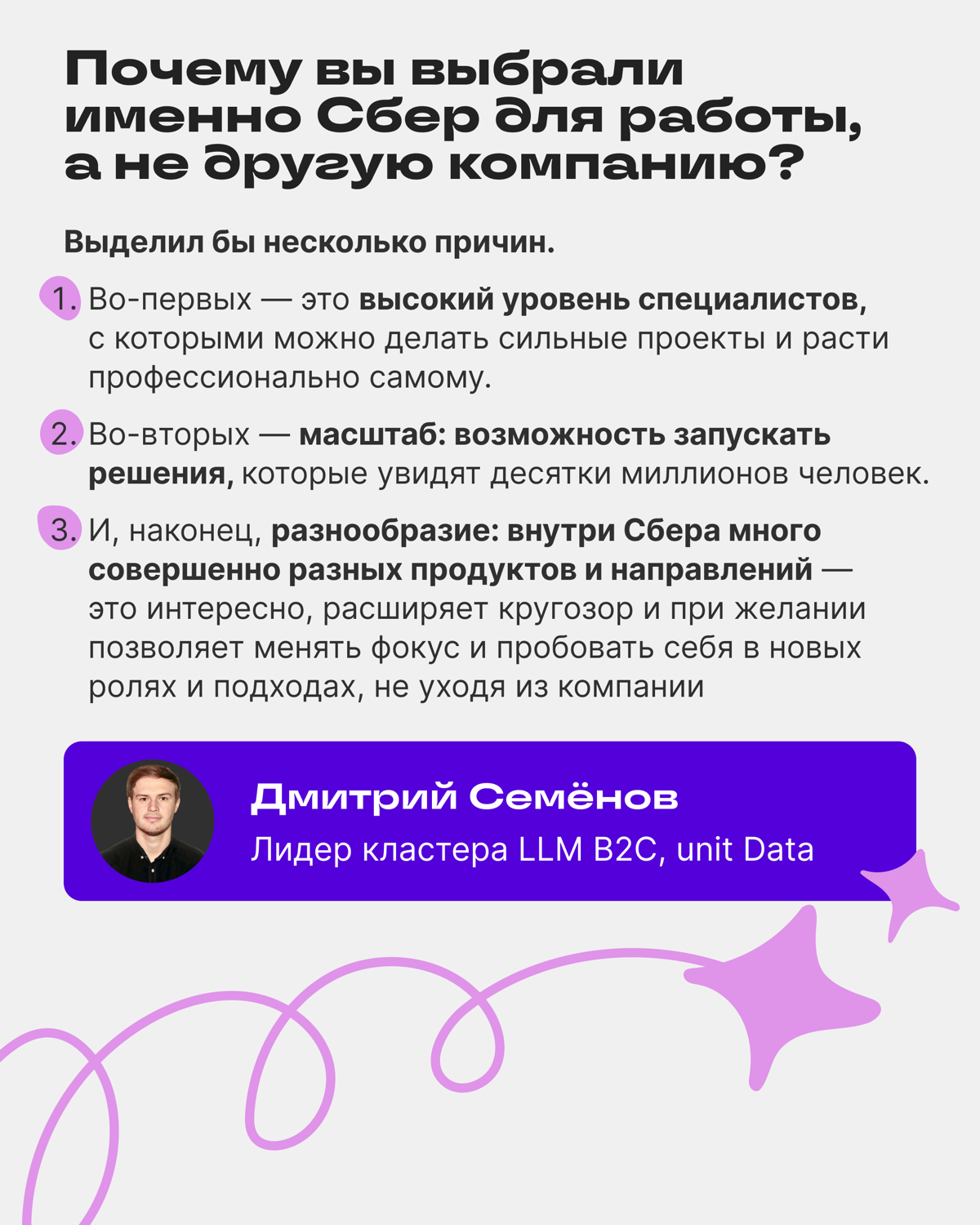 Почему вы выбрали именно Сбер для работы, а не другую компанию?

Выделил бы несколько причин.

1. Во-первых — это высокий уровень специалистов, с которыми можно делать сильные проекты и расти профессионально самому.

2. Во-вторых — масштаб: возможность запускать решения, которые увидят десятки миллионов человек.

3. И, наконец, разнообразие: внутри Сбера много совершенно разных продуктов и направлений — это интересно, расширяет кругозор и при желании позволяет менять фокус и пробовать себя в новых ролях и подходах, не уходя из компании

Дмитрий Семёнов
Лидер кластера LLM B2C, unit Data